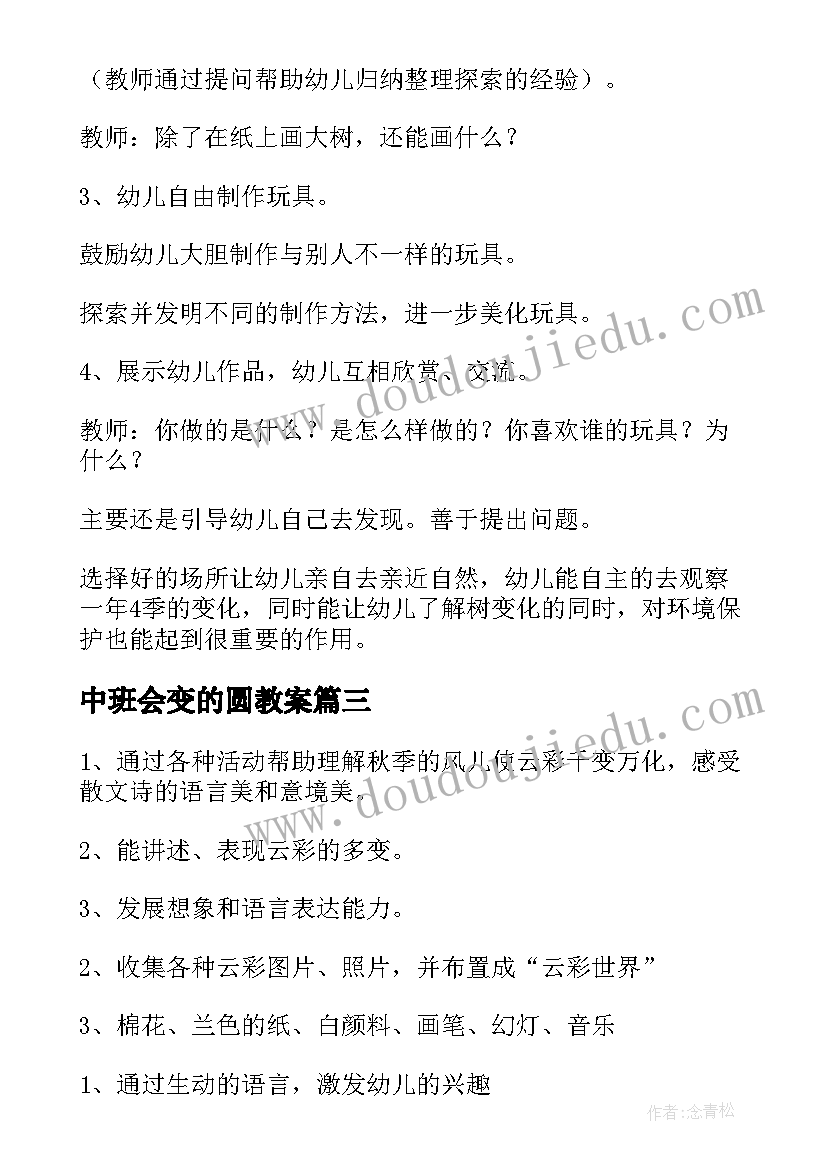 （教师通过提问帮助幼儿归纳整理探索的经验）。

教师：除了在纸上画大树，还能画什么？

3、幼儿自由制作玩具。

鼓励幼儿大胆制作与别人不一样的玩具。

探索并发明不同的制作方法，进一步美化玩具。

4、展示幼儿作品，幼儿互相欣赏、交流。

教师：你做的是什么？是怎么样做的？你喜欢谁的玩具？为什么？

主要还是引导幼儿自己去发现。善于提出问题。

选择好的场所让幼儿亲自去亲近自然，幼儿能自主的去观察一年4季的变化，同时能让幼儿了解树变化的同时，对环境保护也能起到很重要的作用。

中班会变的圆教案篇三

1、通过各种活动帮助理解秋季的风儿使云彩千变万化，感受散文诗的语言美和意境美。

2、能讲述、表现云彩的多变。

3、发展想象和语言表达能力。

2、收集各种云彩图片、照片，并布置成“云彩世界”

3、棉花、兰色的纸、白颜料、画笔、幻灯、音乐

1、通过生动的语言，激发幼儿的兴趣

www.doudoujiedu.com

www.doudoujiedu.com

作者:念青松